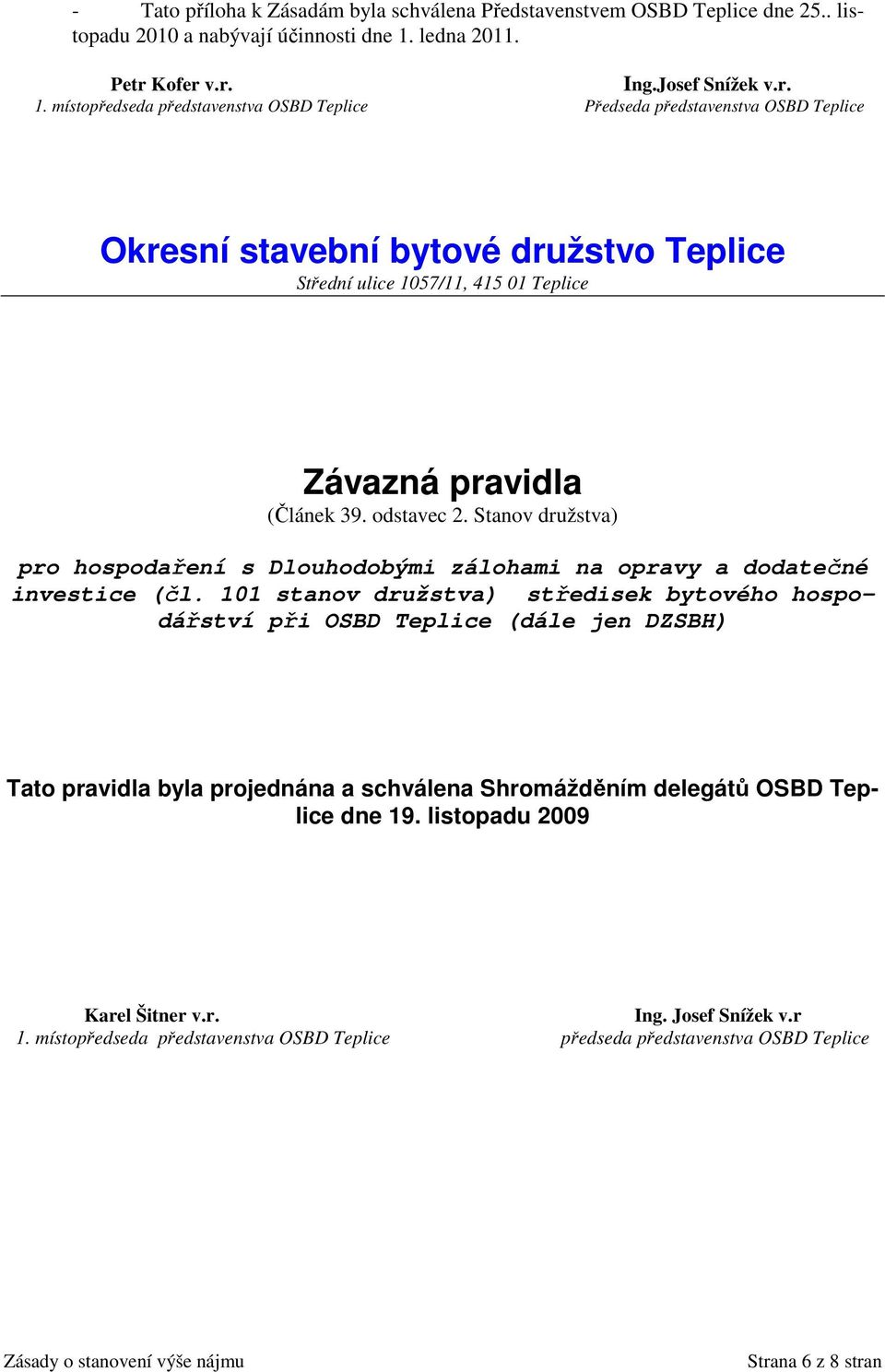 - Tato příloha k Zásadám byla schválena Představenstvem OSBD Teplice dne 25.. listopadu 2010 a nabývají účinnosti dne 1. ledna 2011.

Petr Kofer v.r.
1. místopředseda představenstva OSBD Teplice

Ing.Josef Snížek v.r.
Předseda představenstva OSBD Teplice

Okresní stavební bytové družstvo Teplice
Střední ulice 1057/11, 415 01 Teplice

Závazná pravidla
(Článek 39. odstavec 2. Stanov družstva)

pro hospodaření s Dlouhodobými zálohami na opravy a dodatečné investice (čl. 101 stanov družstva) středisek bytového hospodářství při OSBD Teplice (dále jen DZSBH)

Tato pravidla byla projednána a schválena Shromážděním delegátů OSBD Teplice dne 19. listopadu 2009

Karel Šitner v.r.
1. místopředseda představenstva OSBD Teplice

Ing. Josef Snížek v.r
předseda představenstva OSBD Teplice

Zásady o stanovení výše nájmu

Strana 6 z 8 stran